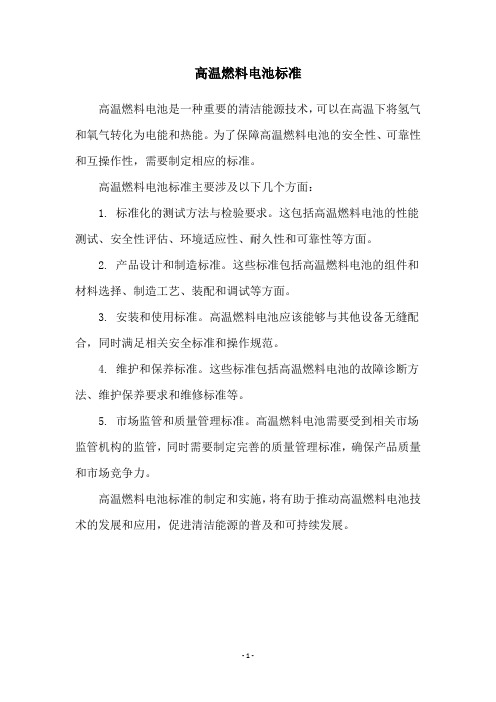 高温燃料电池标准

高温燃料电池是一种重要的清洁能源技术，可以在高温下将氢气和氧气转化为电能和热能。为了保障高温燃料电池的安全性、可靠性和互操作性，需要制定相应的标准。

高温燃料电池标准主要涉及以下几个方面：

1. 标准化的测试方法与检验要求。这包括高温燃料电池的性能测试、安全性评估、环境适应性、耐久性和可靠性等方面。

2. 产品设计和制造标准。这些标准包括高温燃料电池的组件和材料选择、制造工艺、装配和调试等方面。

3. 安装和使用标准。高温燃料电池应该能够与其他设备无缝配合，同时满足相关安全标准和操作规范。

4. 维护和保养标准。这些标准包括高温燃料电池的故障诊断方法、维护保养要求和维修标准等。

5. 市场监管和质量管理标准。高温燃料电池需要受到相关市场监管机构的监管，同时需要制定完善的质量管理标准，确保产品质量和市场竞争力。

高温燃料电池标准的制定和实施，将有助于推动高温燃料电池技术的发展和应用，促进清洁能源的普及和可持续发展。

- 1 -